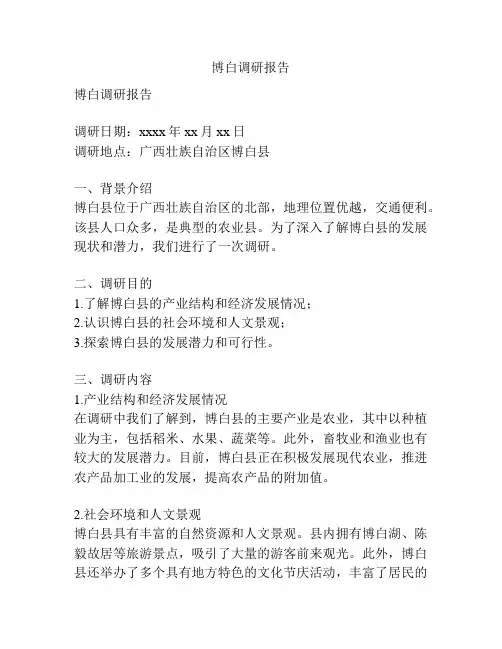 博白调研报告

博白调研报告

调研日期：xxxx 年 xx 月 xx 日
调研地点：广西壮族自治区博白县

一、背景介绍
博白县位于广西壮族自治区的北部，地理位置优越，交通便利。该县人口众多，是典型的农业县。为了深入了解博白县的发展现状和潜力，我们进行了一次调研。

二、调研目的
1.了解博白县的产业结构和经济发展情况；
2.认识博白县的社会环境和人文景观；
3.探索博白县的发展潜力和可行性。

三、调研内容
1.产业结构和经济发展情况
在调研中我们了解到，博白县的主要产业是农业，其中以种植业为主，包括稻米、水果、蔬菜等。此外，畜牧业和渔业也有较大的发展潜力。目前，博白县正在积极发展现代农业，推进农产品加工业的发展，提高农产品的附加值。

2.社会环境和人文景观
博白县具有丰富的自然资源和人文景观。县内拥有博白湖、陈毅故居等旅游景点，吸引了大量的游客前来观光。此外，博白县还举办了多个具有地方特色的文化节庆活动，丰富了居民的